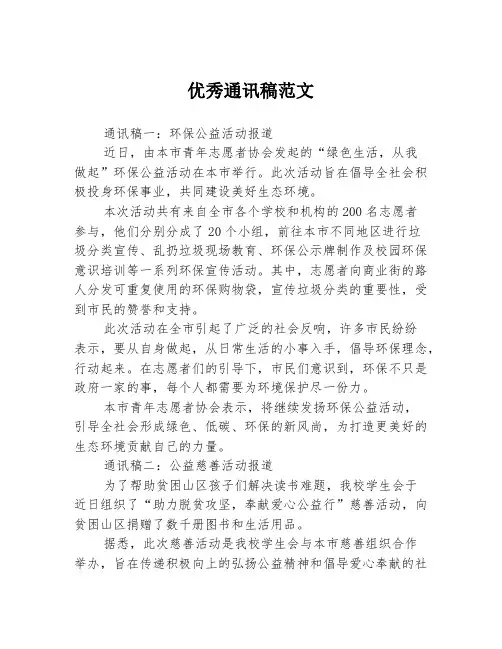 优秀通讯稿范文

通讯稿一：环保公益活动报道

近日，由本市青年志愿者协会发起的“绿色生活，从我做起”环保公益活动在本市举行。此次活动旨在倡导全社会积极投身环保事业，共同建设美好生态环境。

本次活动共有来自全市各个学校和机构的200名志愿者参与，他们分别分成了20个小组，前往本市不同地区进行垃圾分类宣传、乱扔垃圾现场教育、环保公示牌制作及校园环保意识培训等一系列环保宣传活动。其中，志愿者向商业街的路人分发可重复使用的环保购物袋，宣传垃圾分类的重要性，受到市民的赞誉和支持。

此次活动在全市引起了广泛的社会反响，许多市民纷纷表示，要从自身做起，从日常生活的小事入手，倡导环保理念，行动起来。在志愿者们的引导下，市民们意识到，环保不只是政府一家的事，每个人都需要为环境保护尽一份力。

本市青年志愿者协会表示，将继续发扬环保公益活动，引导全社会形成绿色、低碳、环保的新风尚，为打造更美好的生态环境贡献自己的力量。

通讯稿二：公益慈善活动报道

为了帮助贫困山区孩子们解决读书难题，我校学生会于近日组织了“助力脱贫攻坚，奉献爱心公益行”慈善活动，向贫困山区捐赠了数千册图书和生活用品。

据悉，此次慈善活动是我校学生会与本市慈善组织合作举办，旨在传递积极向上的弘扬公益精神和倡导爱心奉献的社